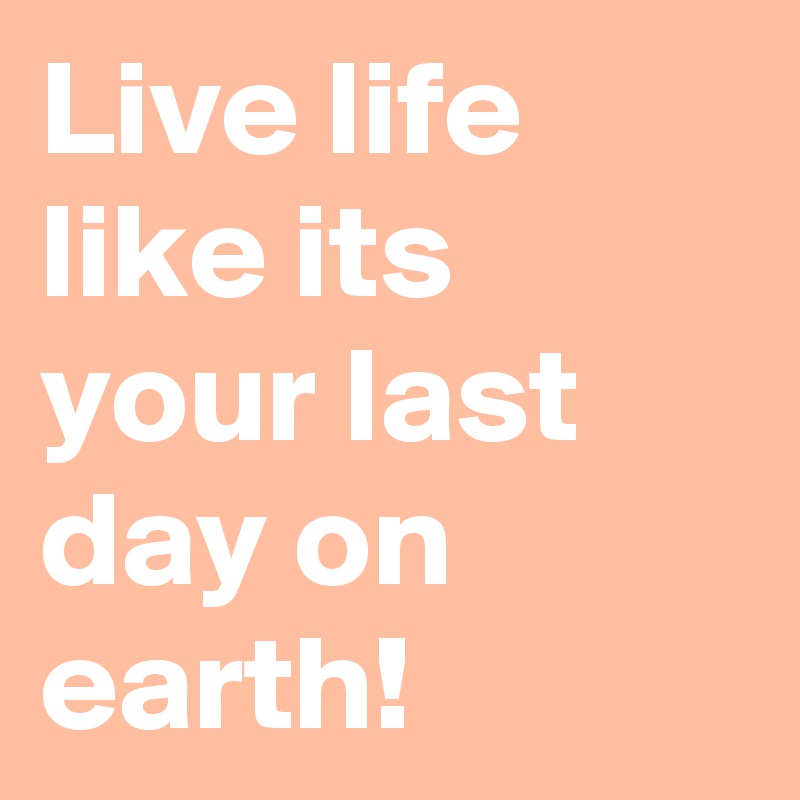 Live life like its your last day on earth!